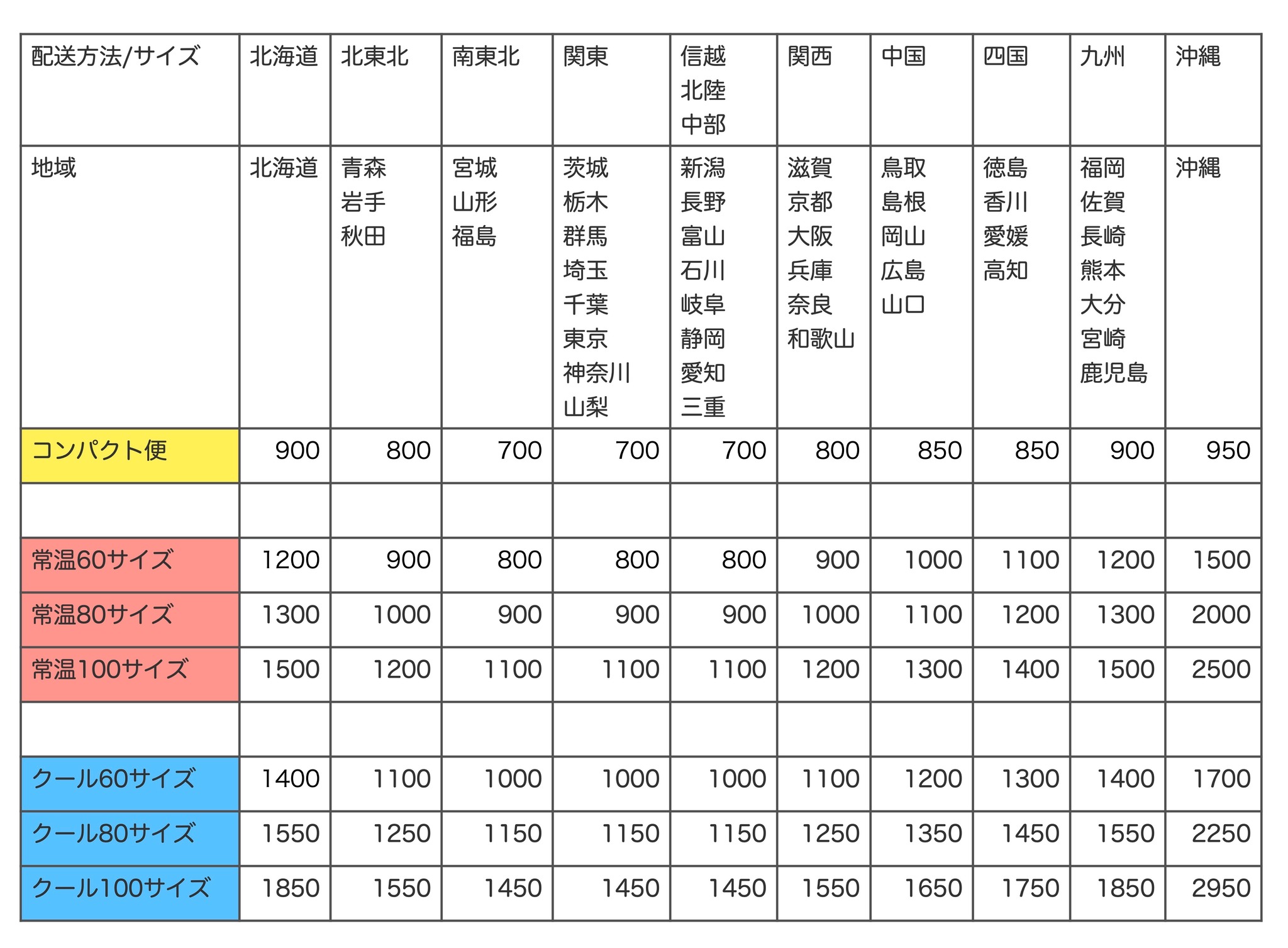 | 配送方法/サイズ | 北海道 | 北東北 | 南東北 | 関東 | 信越 北陸 中部 | 関西 | 中国 | 四国 | 九州 | 沖縄 |
|---|---|---|---|---|---|---|---|---|---|---|
| 地域 | 北海道 | 青森 岩手 秋田 | 宮城 山形 福島 | 茨城 栃木 群馬 埼玉 千葉 東京 神奈川 山梨 | 新潟 長野 富山 石川 岐阜 静岡 愛知 三重 | 滋賀 京都 大阪 兵庫 奈良 和歌山 | 鳥取 島根 岡山 広島 山口 | 徳島 香川 愛媛 高知 | 福岡 佐賀 長崎 熊本 大分 宮崎 鹿児島 | 沖縄 |
| コンパクト便 | 900 | 800 | 700 | 700 | 700 | 800 | 850 | 850 | 900 | 950 |
| | | | | | | | | | | |
| 常温60サイズ | 1200 | 900 | 800 | 800 | 800 | 900 | 1000 | 1100 | 1200 | 1500 |
| 常温80サイズ | 1300 | 1000 | 900 | 900 | 900 | 1000 | 1100 | 1200 | 1300 | 2000 |
| 常温100サイズ | 1500 | 1200 | 1100 | 1100 | 1100 | 1200 | 1300 | 1400 | 1500 | 2500 |
| | | | | | | | | | | |
| クール60サイズ | 1400 | 1100 | 1000 | 1000 | 1000 | 1100 | 1200 | 1300 | 1400 | 1700 |
| クール80サイズ | 1550 | 1250 | 1150 | 1150 | 1150 | 1250 | 1350 | 1450 | 1550 | 2250 |
| クール100サイズ | 1850 | 1550 | 1450 | 1450 | 1450 | 1550 | 1650 | 1750 | 1850 | 2950 |